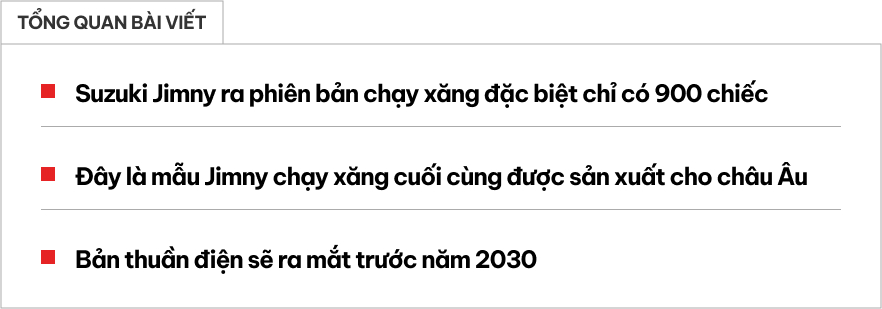 TỔNG QUAN BÀI VIẾT

Suzuki Jimny ra phiên bản chạy xăng đặc biệt chỉ có 900 chiếc

Đây là mẫu Jimny chạy xăng cuối cùng được sản xuất cho châu Âu

Bản thuần điện sẽ ra mắt trước năm 2030